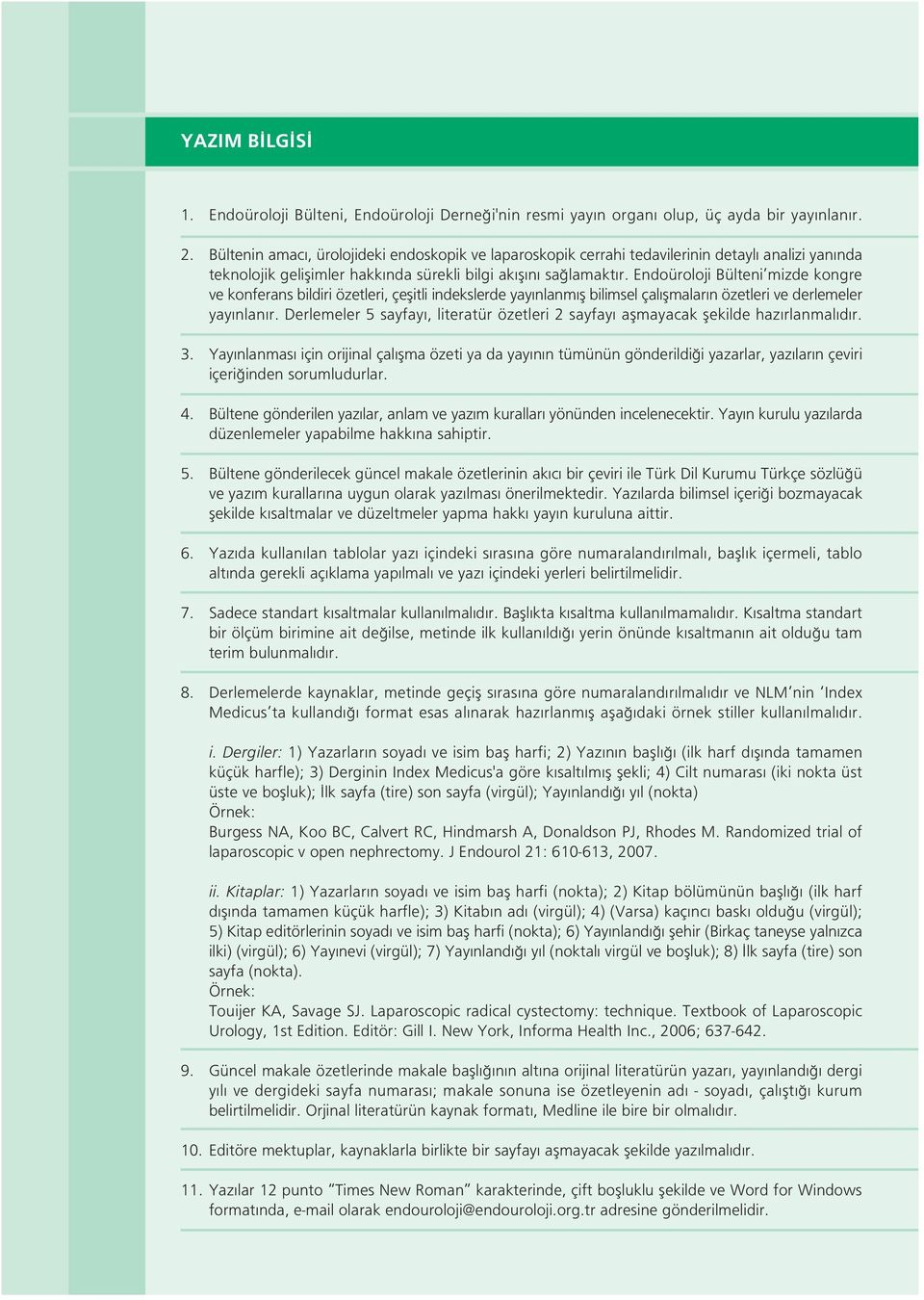 YAZIM BİLGİSİ

1. Endoüroloji Bülteni, Endoüroloji Derneği'nin resmi yayın organı olup, üç ayda bir yayınlanır.

2. Bültenin amacı, ürolojideki endoskopik ve laparoskopik cerrahi tedavilerinin detaylı analizi yanında teknolojik gelişimler hakkında sürekli bilgi akışını sağlamaktır. Endoüroloji Bülteni'mizde kongre ve konferans bildiri özetleri, çeşitli indekslerde yayınlanmış bilimsel çalışmaların özetleri ve derlemeler yayınlanır. Derlemeler 5 sayfayı, literatür özetleri 2 sayfayı aşmayacak şekilde hazırlanmalıdır.

3. Yayınlanması için orijinal çalışma özeti ya da yayının tümünün gönderildiği yazarlar, yazıların çeviri içeriğinden sorumludurlar.

4. Bültene gönderilen yazılar, anlam ve yazım kuralları yönünden incelenecektir. Yayın kurulu yazılarda düzenlemeler yapabilme hakkına sahiptir.

5. Bültene gönderilecek güncel makale özetlerinin akıcı bir çeviri ile Türk Dil Kurumu Türkçe sözlüğü ve yazım kurallarına uygun olarak yazılması önerilmektedir. Yazılarda bilimsel içeriği bozmayacak şekilde kısaltmalar ve düzeltmeler yapma hakkı yayın kuruluna aittir.

6. Yazıda kullanılan tablolar yazı içindeki sırasına göre numaralandırılmalı, başlık içermeli, tablo altında gerekli açıklama yapılmalı ve yazı içindeki yerleri belirtilmelidir.

7. Sadece standart kısaltmalar kullanılmalıdır. Başlıkta kısaltma kullanılmamalıdır. Kısaltma standart bir ölçüm birimine ait değilse, metinde ilk kullanıldığı yerin önünde kısaltmanın ait olduğu tam terim bulunmalıdır.

8. Derlemelerde kaynaklar, metinde geçiş sırasına göre numaralandırılmalıdır ve NLM'nin 'Index Medicus'ta kullandığı format esas alınarak hazırlanmış aşağıdaki örnek stiller kullanılmalıdır.

i. Dergiler: 1) Yazarların soyadı ve isim baş harfi; 2) Yazının başlığı (ilk harf dışında tamamen küçük harfle); 3) Derginin Index Medicus'a göre kısaltılmış şekli; 4) Cilt numarası (iki nokta üst üste ve boşluk); İlk sayfa (tire) son sayfa (virgül); Yayınlandığı yıl (nokta)
Örnek:
Burgess NA, Koo BC, Calvert RC, Hindmarsh A, Donaldson PJ, Rhodes M. Randomized trial of laparoscopic v open nephrectomy. J Endourol 21: 610-613, 2007.

ii. Kitaplar: 1) Yazarların soyadı ve isim baş harfi (nokta); 2) Kitap bölümünün başlığı (ilk harf dışında tamamen küçük harfle); 3) Kitabın adı (virgül); 4) (Varsa) kaçıncı baskı olduğu (virgül); 5) Kitap editörlerinin soyadı ve isim baş harfi (nokta); 6) Yayınlandığı şehir (Birkaç taneyse yalnızca ilki) (virgül); 6) Yayınevi (virgül); 7) Yayınlandığı yıl (noktalı virgül ve boşluk); 8) İlk sayfa (tire) son sayfa (nokta).
Örnek:
Touijer KA, Savage SJ. Laparoscopic radical cystectomy: technique. Textbook of Laparoscopic Urology, 1st Edition. Editör: Gill I. New York, Informa Health Inc., 2006; 637-642.

9. Güncel makale özetlerinde makale başlığının altına orijinal literatürün yazarı, yayınlandığı dergi yılı ve dergideki sayfa numarası; makale sonuna ise özetleyenin adı - soyadı, çalıştığı kurum belirtilmelidir. Orjinal literatürün kaynak formatı, Medline ile bire bir olmalıdır.

10. Editöre mektuplar, kaynaklarla birlikte bir sayfayı aşmayacak şekilde yazılmalıdır.

11. Yazılar 12 punto "Times New Roman" karakterinde, çift boşluklu şekilde ve Word for Windows formatında, e-mail olarak endouroloji@endouroloji.org.tr adresine gönderilmelidir.